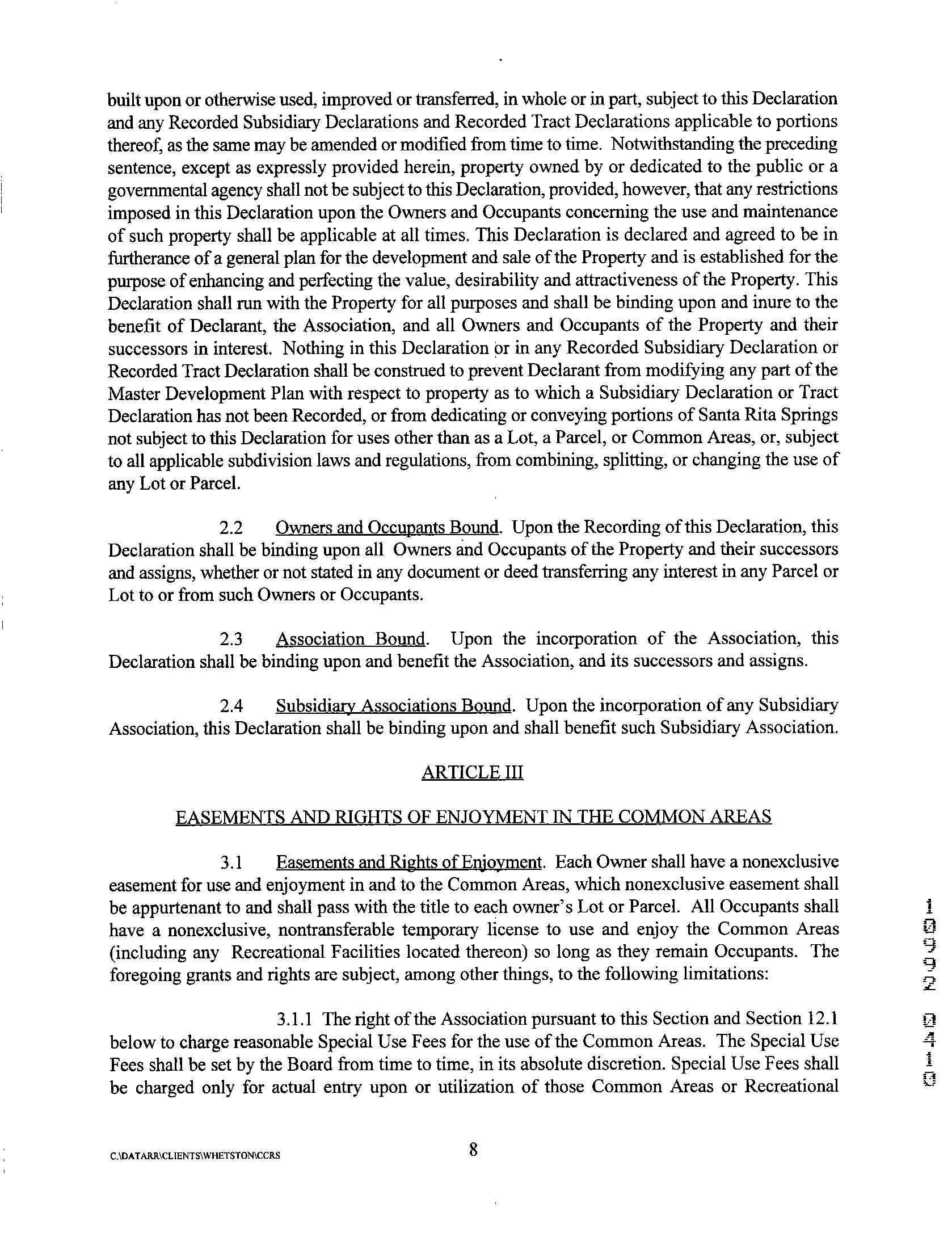 built upon or otherwise used, improved or transferred, in whole or in part, subject to this Declaration and any Recorded Subsidiary Declarations and Recorded Tract Declarations applicable to portions thereof, as the same may be amended or modified from time to time. Notwithstanding the preceding sentence, except as expressly provided herein, property owned by or dedicated to the public or a governmental agency shall not be subject to this Declaration, provided, however, that any restrictions imposed in this Declaration upon the Owners and Occupants concerning the use and maintenance of such property shall be applicable at all times. This Declaration is declared and agreed to be in furtherance of a general plan for the development and sale of the Property and is established for the purpose of enhancing and perfecting the value, desirability and attractiveness of the Property. This Declaration shall run with the Property for all purposes and shall be binding upon and inure to the benefit of Declarant, the Association, and all Owners and Occupants of the Property and their successors in interest. Nothing in this Declaration or in any Recorded Subsidiary Declaration or Recorded Tract Declaration shall be construed to prevent Declarant from modifying any part of the Master Development Plan with respect to property as to which a Subsidiary Declaration or Tract Declaration has not been Recorded, or from dedicating or conveying portions of Santa Rita Springs not subject to this Declaration for uses other than as a Lot, a Parcel, or Common Areas, or, subject to all applicable subdivision laws and regulations, from combining, splitting, or changing the use of any Lot or Parcel.

2.2 Owners and Occupants Bound. Upon the Recording of this Declaration, this Declaration shall be binding upon all Owners and Occupants of the Property and their successors and assigns, whether or not stated in any document or deed transferring any interest in any Parcel or Lot to or from such Owners or Occupants.

2.3 Association Bound. Upon the incorporation of the Association, this Declaration shall be binding upon and benefit the Association, and its successors and assigns.

2.4 Subsidiary Associations Bound. Upon the incorporation of any Subsidiary Association, this Declaration shall be binding upon and shall benefit such Subsidiary Association.

ARTICLE III

EASEMENTS AND RIGHTS OF ENJOYMENT IN THE COMMON AREAS

3.1 Easements and Rights of Enjoyment. Each Owner shall have a nonexclusive easement for use and enjoyment in and to the Common Areas, which nonexclusive easement shall be appurtenant to and shall pass with the title to each owner's Lot or Parcel. All Occupants shall have a nonexclusive, nontransferable temporary license to use and enjoy the Common Areas (including any Recreational Facilities located thereon) so long as they remain Occupants. The foregoing grants and rights are subject, among other things, to the following limitations:

3.1.1 The right of the Association pursuant to this Section and Section 12.1 below to charge reasonable Special Use Fees for the use of the Common Areas. The Special Use Fees shall be set by the Board from time to time, in its absolute discretion. Special Use Fees shall be charged only for actual entry upon or utilization of those Common Areas or Recreational

10992
0410

C:\DATARR\CLIENTS\WHETSTON\CCRS 8